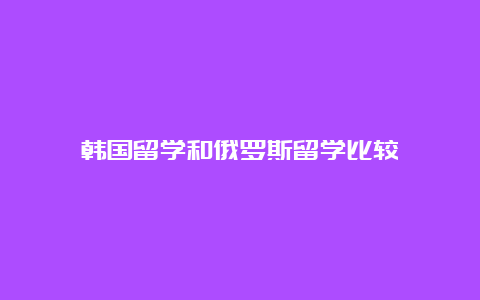 韩国留学和俄罗斯留学比较